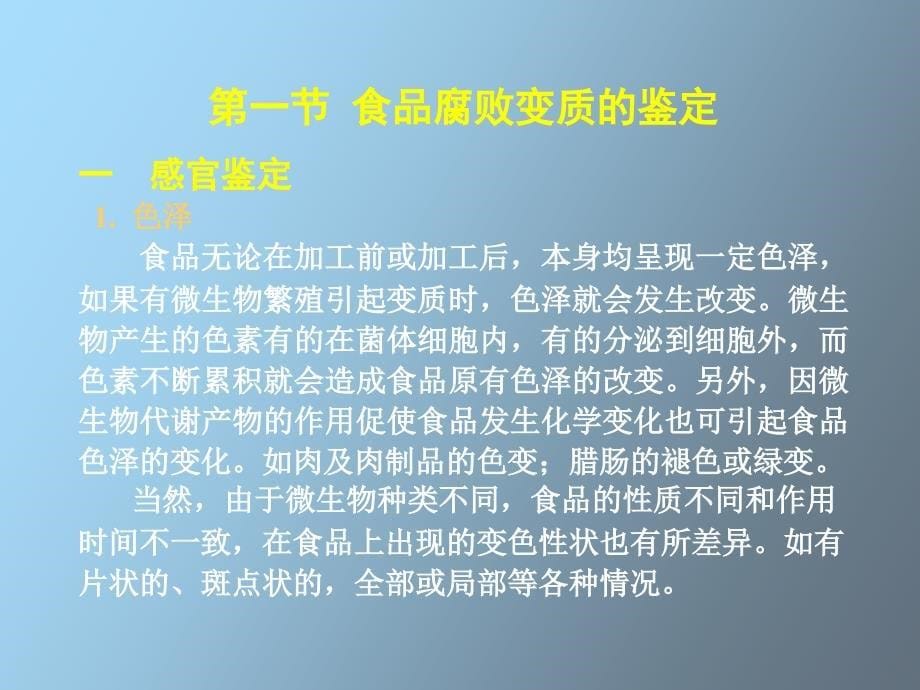 第一节 食品腐败变质的鉴定

一　感官鉴定

1. 色泽

食品无论在加工前或加工后，本身均呈现一定色泽，如果有微生物繁殖引起变质时，色泽就会发生改变。微生物产生的色素有的在菌体细胞内，有的分泌到细胞外，而色素不断累积就会造成食品原有色泽的改变。另外，因微生物代谢产物的作用促使食品发生化学变化也可引起食品色泽的变化。如肉及肉制品的色变；腊肠的褪色或绿变。

当然，由于微生物种类不同，食品的性质不同和作用时间不一致，在食品上出现的变色性状也有所差异。如有片状的、斑点状的，全部或局部等各种情况。